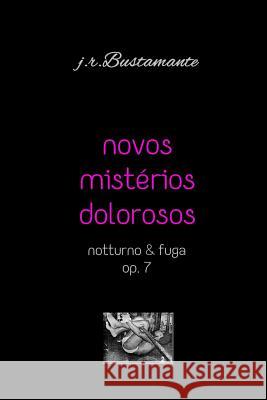 j.r.Bustamante

novos mistérios dolorosos

notturno & fuga
op. 7

Kraina Książek